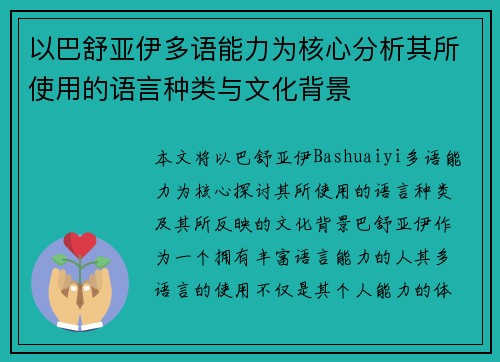 以巴舒亚伊多语能力为核心分析其所使用的语言种类与文化背景

本文将以巴舒亚伊Bashuaiyi多语能力为核心探讨其所使用的语言种类及其所反映的文化背景巴舒亚伊作为一个拥有丰富语言能力的人其多语言的使用不仅是其个人能力的体